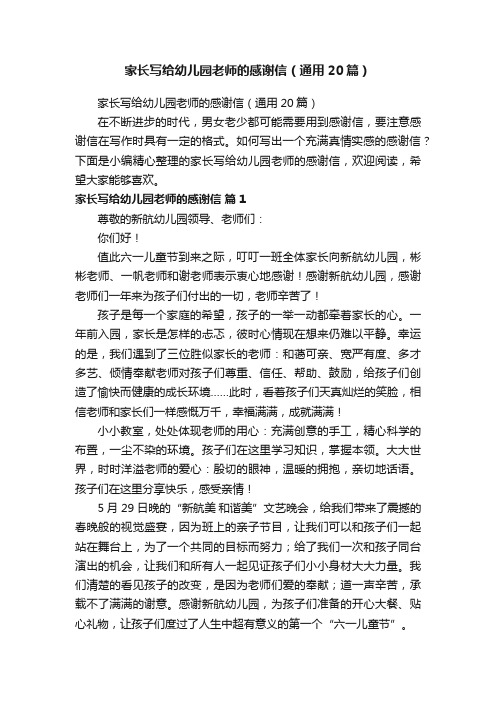 家长写给幼儿园老师的感谢信（通用20篇）

家长写给幼儿园老师的感谢信（通用20篇）

在不断进步的时代，男女老少都可能需要用到感谢信，要注意感谢信在写作时具有一定的格式。如何写出一个充满真情实感的感谢信？下面是小编精心整理的家长写给幼儿园老师的感谢信，欢迎阅读，希望大家能够喜欢。

家长写给幼儿园老师的感谢信 篇1

尊敬的新航幼儿园领导、老师们：

你们好！

值此六一儿童节到来之际，叮叮一班全体家长向新航幼儿园，彬彬老师、一帆老师和谢老师表示衷心地感谢！感谢新航幼儿园，感谢老师们一年来为孩子们付出的一切，老师辛苦了！

孩子是每一个家庭的希望，孩子的一举一动都牵着家长的心。一年前入园，家长是怎样的忐忑，彼时心情现在想来仍难以平静。幸运的是，我们遇到了三位胜似家长的老师：和蔼可亲、宽严有度、多才多艺、倾情奉献老师对孩子们尊重、信任、帮助、鼓励，给孩子们创造了愉快而健康的成长环境……此时，看着孩子们天真灿烂的笑脸，相信老师和家长们一样感慨万千，幸福满满，成就满满！

小小教室，处处体现老师的用心：充满创意的手工，精心科学的布置，一尘不染的环境。孩子们在这里学习知识，掌握本领。大大世界，时时洋溢老师的爱心：殷切的眼神，温暖的拥抱，亲切地话语。孩子们在这里分享快乐，感受亲情！

5月29日晚的“新航美 和谐美”文艺晚会，给我们带来了震撼的春晚般的视觉盛宴，因为班上的亲子节目，让我们可以和孩子们一起站在舞台上，为了一个共同的目标而努力；给了我们一次和孩子同台演出的机会，让我们和所有人一起见证孩子们小小身材大大力量。我们清楚的看见孩子的改变，是因为老师们爱的奉献；道一声辛苦，承载不了满满的谢意。感谢新航幼儿园，为孩子们准备的开心大餐、贴心礼物，让孩子们度过了人生中超有意义的第一个“六一儿童节”。